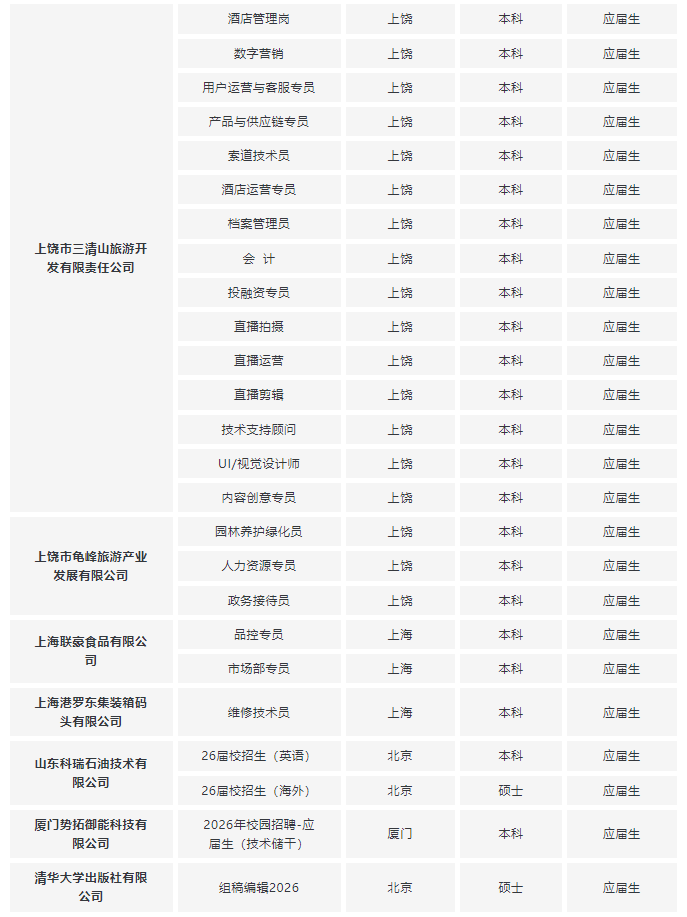 | | | | | |
|---|---|---|---|---|
| 上饶市三清山旅游开发有限责任公司 | 酒店管理岗 | 上饶 | 本科 | 应届生 |
| | 数字营销 | 上饶 | 本科 | 应届生 |
| | 用户运营与客服专员 | 上饶 | 本科 | 应届生 |
| | 产品与供应链专员 | 上饶 | 本科 | 应届生 |
| | 索道技术员 | 上饶 | 本科 | 应届生 |
| | 酒店运营专员 | 上饶 | 本科 | 应届生 |
| | 档案管理员 | 上饶 | 本科 | 应届生 |
| | 会 计 | 上饶 | 本科 | 应届生 |
| | 投融资专员 | 上饶 | 本科 | 应届生 |
| | 直播拍摄 | 上饶 | 本科 | 应届生 |
| | 直播运营 | 上饶 | 本科 | 应届生 |
| | 直播剪辑 | 上饶 | 本科 | 应届生 |
| | 技术支持顾问 | 上饶 | 本科 | 应届生 |
| | UI/视觉设计师 | 上饶 | 本科 | 应届生 |
| | 内容创意专员 | 上饶 | 本科 | 应届生 |
| 上饶市龟峰旅游产业发展有限公司 | 园林养护绿化员 | 上饶 | 本科 | 应届生 |
| | 人力资源专员 | 上饶 | 本科 | 应届生 |
| | 政务接待员 | 上饶 | 本科 | 应届生 |
| 上海联豪食品有限公司 | 品控专员 | 上海 | 本科 | 应届生 |
| | 市场部专员 | 上海 | 本科 | 应届生 |
| 上海港罗东集装箱码头有限公司 | 维修技术员 | 上海 | 本科 | 应届生 |
| 山东科瑞石油技术有限公司 | 26届校招生（英语） | 北京 | 本科 | 应届生 |
| | 26届校招生（海外） | 北京 | 硕士 | 应届生 |
| 厦门势拓御能科技有限公司 | 2026年校园招聘-应届生（技术储干） | 厦门 | 本科 | 应届生 |
| 清华大学出版社有限公司 | 组稿编辑2026 | 北京 | 硕士 | 应届生 |